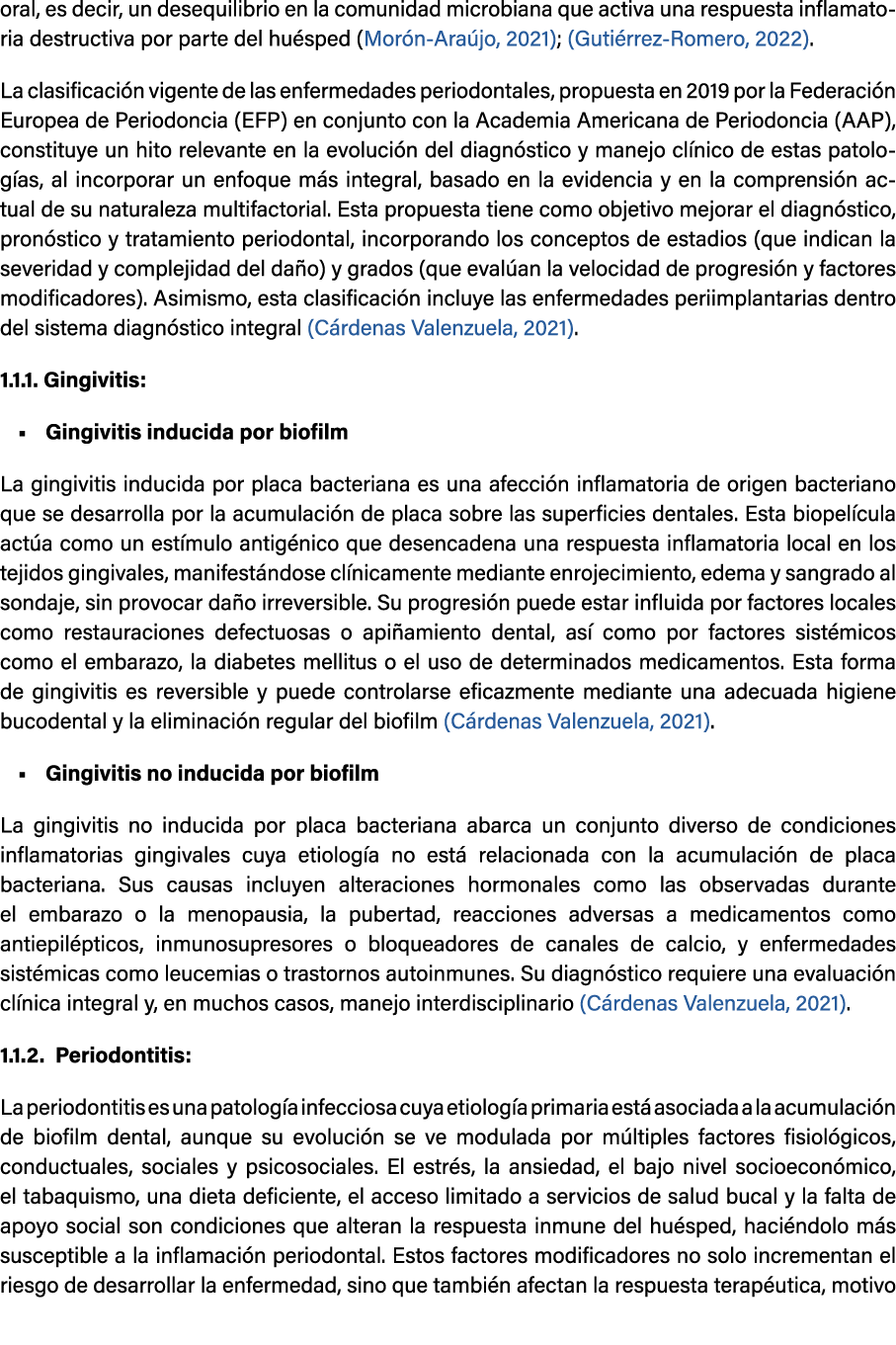 oral, es decir, un desequilibrio en la comunidad microbiana que activa una respuesta inflamatoria destructiva por parte del huésped (Morón-Araújo, 2021); (Gutiérrez-Romero, 2022).

La clasificación vigente de las enfermedades periodontales, propuesta en 2019 por la Federación Europea de Periodoncia (EFP) en conjunto con la Academia Americana de Periodoncia (AAP), constituye un hito relevante en la evolución del diagnóstico y manejo clínico de estas patologías, al incorporar un enfoque más integral, basado en la evidencia y en la comprensión actual de su naturaleza multifactorial. Esta propuesta tiene como objetivo mejorar el diagnóstico, pronóstico y tratamiento periodontal, incorporando los conceptos de estadios (que indican la severidad y complejidad del daño) y grados (que evalúan la velocidad de progresión y factores modificadores). Asimismo, esta clasificación incluye las enfermedades periimplantarias dentro del sistema diagnóstico integral (Cárdenas Valenzuela, 2021).

1.1.1. Gingivitis:

• Gingivitis inducida por biofilm

La gingivitis inducida por placa bacteriana es una afección inflamatoria de origen bacteriano que se desarrolla por la acumulación de placa sobre las superficies dentales. Esta biopelícula actúa como un estímulo antigénico que desencadena una respuesta inflamatoria local en los tejidos gingivales, manifestándose clínicamente mediante enrojecimiento, edema y sangrado al sondaje, sin provocar daño irreversible. Su progresión puede estar influida por factores locales como restauraciones defectuosas o apiñamiento dental, así como por factores sistémicos como el embarazo, la diabetes mellitus o el uso de determinados medicamentos. Esta forma de gingivitis es reversible y puede controlarse eficazmente mediante una adecuada higiene bucodental y la eliminación regular del biofilm (Cárdenas Valenzuela, 2021).

• Gingivitis no inducida por biofilm

La gingivitis no inducida por placa bacteriana abarca un conjunto diverso de condiciones inflamatorias gingivales cuya etiología no está relacionada con la acumulación de placa bacteriana. Sus causas incluyen alteraciones hormonales como las observadas durante el embarazo o la menopausia, la pubertad, reacciones adversas a medicamentos como antiepilépticos, inmunosupresores o bloqueadores de canales de calcio, y enfermedades sistémicas como leucemias o trastornos autoinmunes. Su diagnóstico requiere una evaluación clínica integral y, en muchos casos, manejo interdisciplinario (Cárdenas Valenzuela, 2021).

1.1.2. Periodontitis:

La periodontitis es una patología infecciosa cuya etiología primaria está asociada a la acumulación de biofilm dental, aunque su evolución se ve modulada por múltiples factores fisiológicos, conductuales, sociales y psicosociales. El estrés, la ansiedad, el bajo nivel socioeconómico, el tabaquismo, una dieta deficiente, el acceso limitado a servicios de salud bucal y la falta de apoyo social son condiciones que alteran la respuesta inmune del huésped, haciéndolo más susceptible a la inflamación periodontal. Estos factores modificadores no solo incrementan el riesgo de desarrollar la enfermedad, sino que también afectan la respuesta terapéutica, motivo